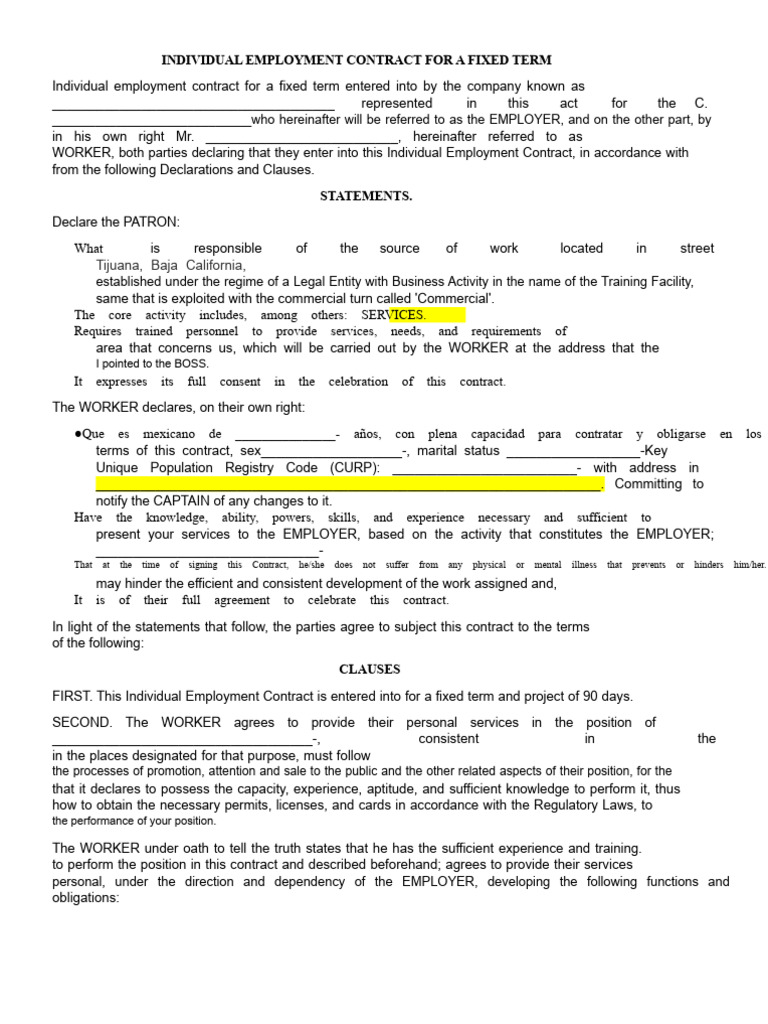 INDIVIDUAL EMPLOYMENT CONTRACT FOR A FIXED TERM

Individual employment contract for a fixed term entered into by the company known as ____ represented in this act for the C. ____who hereinafter will be referred to as the EMPLOYER, and on the other part, by in his own right Mr. ____, hereinafter referred to as WORKER, both parties declaring that they enter into this Individual Employment Contract, in accordance with from the following Declarations and Clauses.

STATEMENTS.

Declare the PATRON:

What is responsible of the source of work located in street Tijuana, Baja California, established under the regime of a Legal Entity with Business Activity in the name of the Training Facility, same that is exploited with the commercial turn called 'Commercial'.

The core activity includes, among others: SERVICES.

Requires trained personnel to provide services, needs, and requirements of area that concerns us, which will be carried out by the WORKER at the address that the I pointed to the BOSS.

It expresses its full consent in the celebration of this contract.

The WORKER declares, on their own right:

•Que es mexicano de ____- años, con plena capacidad para contratar y obligarse en los terms of this contract, sex____-, marital status ____-Key Unique Population Registry Code (CURP): ____- with address in ____. Committing to notify the CAPTAIN of any changes to it.

Have the knowledge, ability, powers, skills, and experience necessary and sufficient to present your services to the EMPLOYER, based on the activity that constitutes the EMPLOYER; ____-

That at the time of signing this Contract, he/she does not suffer from any physical or mental illness that prevents or hinders him/her. may hinder the efficient and consistent development of the work assigned and,

It is of their full agreement to celebrate this contract.

In light of the statements that follow, the parties agree to subject this contract to the terms of the following:

CLAUSES

FIRST. This Individual Employment Contract is entered into for a fixed term and project of 90 days.

SECOND. The WORKER agrees to provide their personal services in the position of ____-, consistent in the in the places designated for that purpose, must follow the processes of promotion, attention and sale to the public and the other related aspects of their position, for the that it declares to possess the capacity, experience, aptitude, and sufficient knowledge to perform it, thus how to obtain the necessary permits, licenses, and cards in accordance with the Regulatory Laws, to the performance of your position.

The WORKER under oath to tell the truth states that he has the sufficient experience and training. to perform the position in this contract and described beforehand; agrees to provide their services personal, under the direction and dependency of the EMPLOYER, developing the following functions and obligations: